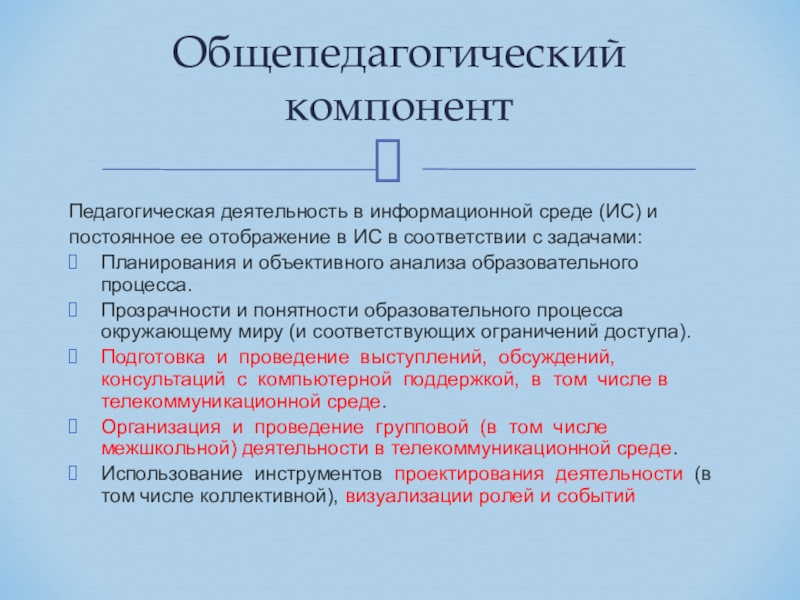 Общепедагогический компонент

Педагогическая деятельность в информационной среде (ИС) и постоянное ее отображение в ИС в соответствии с задачами:

Планирования и объективного анализа образовательного процесса.

Прозрачности и понятности образовательного процесса окружающему миру (и соответствующих ограничений доступа).

Подготовка и проведение выступлений, обсуждений, консультаций с компьютерной поддержкой, в том числе в телекоммуникационной среде.

Организация и проведение групповой (в том числе межшкольной) деятельности в телекоммуникационной среде.

Использование инструментов проектирования деятельности (в том числе коллективной), визуализации ролей и событий